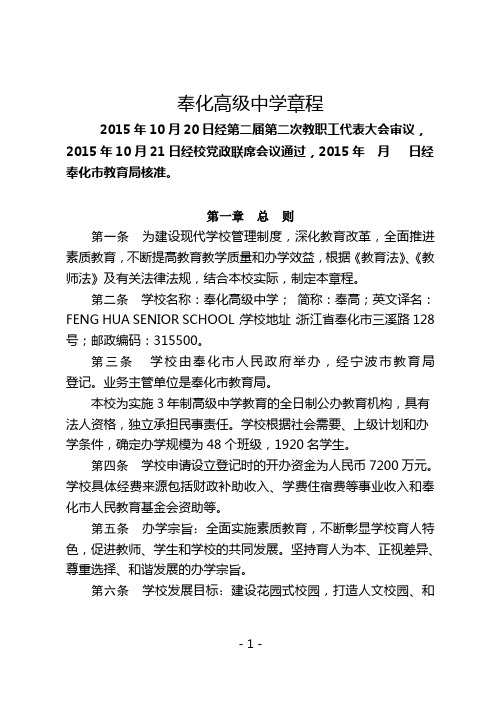 奉化高级中学章程

2015 年 10 月 20 日经第二届第二次教职工代表大会审议，2015 年 10 月 21 日经校党政联席会议通过，2015 年　月　日经奉化市教育局核准。

第一章　总　则

第一条　为建设现代学校管理制度，深化教育改革，全面推进素质教育，不断提高教育教学质量和办学效益，根据《教育法》、《教师法》及有关法律法规，结合本校实际，制定本章程。

第二条　学校名称：奉化高级中学；　简称：奉高；英文译名：FENG HUA SENIOR SCHOOL 学校地址 浙江省奉化市三溪路 128 号；邮政编码：315500。

第三条　学校由奉化市人民政府举办，经宁波市教育局登记。业务主管单位是奉化市教育局。

本校为实施 3 年制高级中学教育的全日制公办教育机构，具有法人资格，独立承担民事责任。学校根据社会需要、上级计划和办学条件，确定办学规模为 48 个班级，1920 名学生。

第四条　学校申请设立登记时的开办资金为人民币 7200 万元。学校具体经费来源包括财政补助收入、学费住宿费等事业收入和奉化市人民教育基金会资助等。

第五条　办学宗旨：全面实施素质教育，不断彰显学校育人特色，促进教师、学生和学校的共同发展。坚持育人为本、正视差异、尊重选择、和谐发展的办学宗旨。

第六条　学校发展目标：建设花园式校园，打造人文校园、和

- 1 -